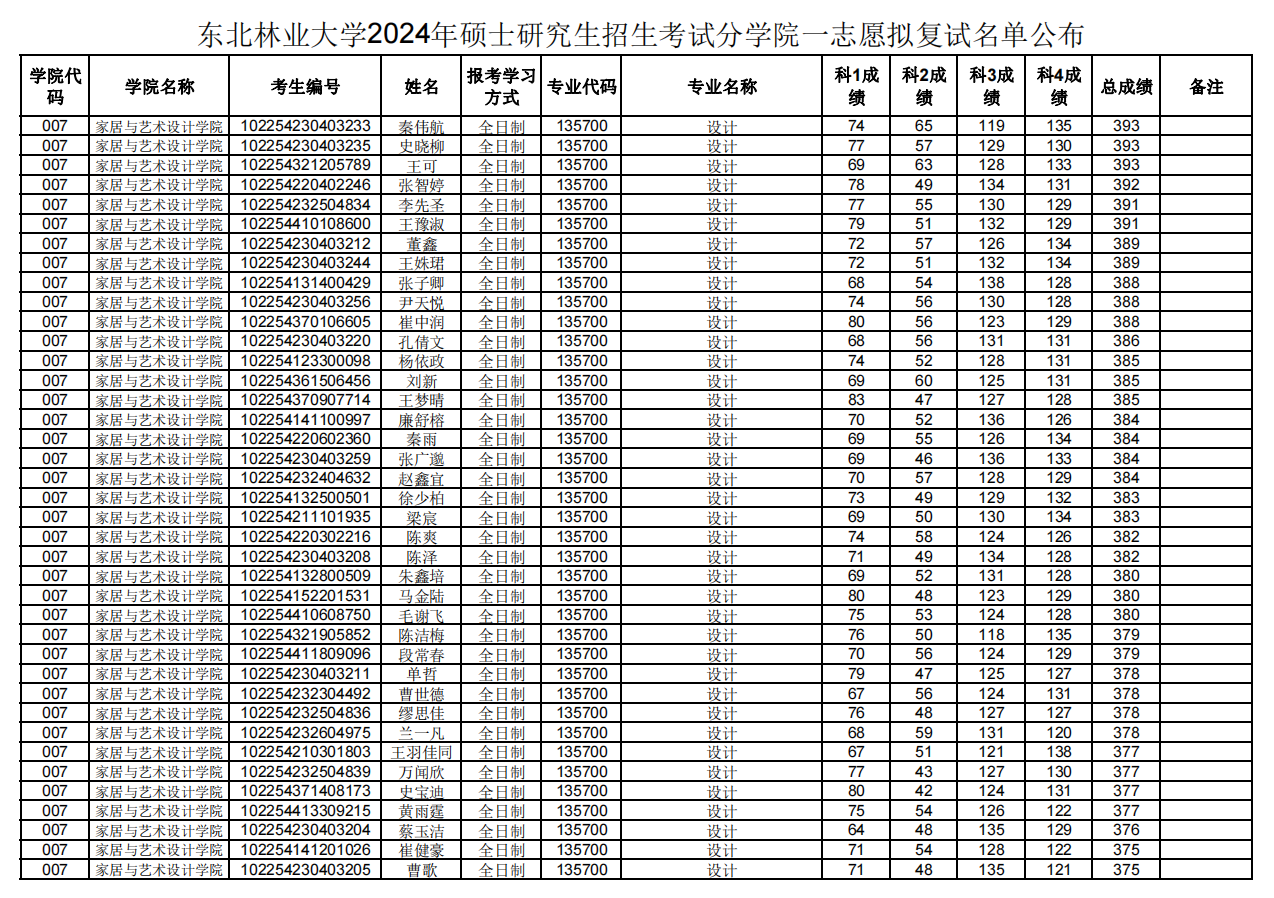 东北林业大学2024年硕士研究生招生考试分学院一志愿拟复试名单公布

| 学院代码 | 学院名称 | 考生编号 | 姓名 | 报考学习方式 | 专业代码 | 专业名称 | 科1成绩 | 科2成绩 | 科3成绩 | 科4成绩 | 总成绩 | 备注 |
|---|---|---|---|---|---|---|---|---|---|---|---|---|
| 007 | 家居与艺术设计学院 | 102254230403233 | 秦伟航 | 全日制 | 135700 | 设计 | 74 | 65 | 119 | 135 | 393 | |
| 007 | 家居与艺术设计学院 | 102254230403235 | 史晓柳 | 全日制 | 135700 | 设计 | 77 | 57 | 129 | 130 | 393 | |
| 007 | 家居与艺术设计学院 | 102254321205789 | 王可 | 全日制 | 135700 | 设计 | 69 | 63 | 128 | 133 | 393 | |
| 007 | 家居与艺术设计学院 | 102254220402246 | 张智婷 | 全日制 | 135700 | 设计 | 78 | 49 | 134 | 131 | 392 | |
| 007 | 家居与艺术设计学院 | 102254232504834 | 李先圣 | 全日制 | 135700 | 设计 | 77 | 55 | 130 | 129 | 391 | |
| 007 | 家居与艺术设计学院 | 102254410108600 | 王豫淑 | 全日制 | 135700 | 设计 | 79 | 51 | 132 | 129 | 391 | |
| 007 | 家居与艺术设计学院 | 102254230403212 | 董鑫 | 全日制 | 135700 | 设计 | 72 | 57 | 126 | 134 | 389 | |
| 007 | 家居与艺术设计学院 | 102254230403244 | 王姝珺 | 全日制 | 135700 | 设计 | 72 | 51 | 132 | 134 | 389 | |
| 007 | 家居与艺术设计学院 | 102254131400429 | 张子卿 | 全日制 | 135700 | 设计 | 68 | 54 | 138 | 128 | 388 | |
| 007 | 家居与艺术设计学院 | 102254230403256 | 尹天悦 | 全日制 | 135700 | 设计 | 74 | 56 | 130 | 128 | 388 | |
| 007 | 家居与艺术设计学院 | 102254370106605 | 崔中润 | 全日制 | 135700 | 设计 | 80 | 56 | 123 | 129 | 388 | |
| 007 | 家居与艺术设计学院 | 102254230403220 | 孔倩文 | 全日制 | 135700 | 设计 | 68 | 56 | 131 | 131 | 386 | |
| 007 | 家居与艺术设计学院 | 102254123300098 | 杨依政 | 全日制 | 135700 | 设计 | 74 | 52 | 128 | 131 | 385 | |
| 007 | 家居与艺术设计学院 | 102254361506456 | 刘新 | 全日制 | 135700 | 设计 | 69 | 60 | 125 | 131 | 385 | |
| 007 | 家居与艺术设计学院 | 102254370907714 | 王梦晴 | 全日制 | 135700 | 设计 | 83 | 47 | 127 | 128 | 385 | |
| 007 | 家居与艺术设计学院 | 102254141100997 | 廉舒榕 | 全日制 | 135700 | 设计 | 70 | 52 | 136 | 126 | 384 | |
| 007 | 家居与艺术设计学院 | 102254220602360 | 秦雨 | 全日制 | 135700 | 设计 | 69 | 55 | 126 | 134 | 384 | |
| 007 | 家居与艺术设计学院 | 102254230403259 | 张广邈 | 全日制 | 135700 | 设计 | 69 | 46 | 136 | 133 | 384 | |
| 007 | 家居与艺术设计学院 | 102254232404632 | 赵鑫宜 | 全日制 | 135700 | 设计 | 70 | 57 | 128 | 129 | 384 | |
| 007 | 家居与艺术设计学院 | 102254132500501 | 徐少柏 | 全日制 | 135700 | 设计 | 73 | 49 | 129 | 132 | 383 | |
| 007 | 家居与艺术设计学院 | 102254211101935 | 梁宸 | 全日制 | 135700 | 设计 | 69 | 50 | 130 | 134 | 383 | |
| 007 | 家居与艺术设计学院 | 102254220302216 | 陈爽 | 全日制 | 135700 | 设计 | 74 | 58 | 124 | 126 | 382 | |
| 007 | 家居与艺术设计学院 | 102254230403208 | 陈泽 | 全日制 | 135700 | 设计 | 71 | 49 | 134 | 128 | 382 | |
| 007 | 家居与艺术设计学院 | 102254132800509 | 朱鑫培 | 全日制 | 135700 | 设计 | 69 | 52 | 131 | 128 | 380 | |
| 007 | 家居与艺术设计学院 | 102254152201531 | 马金陆 | 全日制 | 135700 | 设计 | 80 | 48 | 123 | 129 | 380 | |
| 007 | 家居与艺术设计学院 | 102254410608750 | 毛谢飞 | 全日制 | 135700 | 设计 | 75 | 53 | 124 | 128 | 380 | |
| 007 | 家居与艺术设计学院 | 102254321905852 | 陈洁梅 | 全日制 | 135700 | 设计 | 76 | 50 | 118 | 135 | 379 | |
| 007 | 家居与艺术设计学院 | 102254411809096 | 段常春 | 全日制 | 135700 | 设计 | 70 | 56 | 124 | 129 | 379 | |
| 007 | 家居与艺术设计学院 | 102254230403211 | 单哲 | 全日制 | 135700 | 设计 | 79 | 47 | 125 | 127 | 378 | |
| 007 | 家居与艺术设计学院 | 102254232304492 | 曹世德 | 全日制 | 135700 | 设计 | 67 | 56 | 124 | 131 | 378 | |
| 007 | 家居与艺术设计学院 | 102254232504836 | 缪思佳 | 全日制 | 135700 | 设计 | 76 | 48 | 127 | 127 | 378 | |
| 007 | 家居与艺术设计学院 | 102254232604975 | 兰一凡 | 全日制 | 135700 | 设计 | 68 | 59 | 131 | 120 | 378 | |
| 007 | 家居与艺术设计学院 | 102254210301803 | 王羽佳同 | 全日制 | 135700 | 设计 | 67 | 51 | 121 | 138 | 377 | |
| 007 | 家居与艺术设计学院 | 102254232504839 | 万闻欣 | 全日制 | 135700 | 设计 | 77 | 43 | 127 | 130 | 377 | |
| 007 | 家居与艺术设计学院 | 102254371408173 | 史宝迪 | 全日制 | 135700 | 设计 | 80 | 42 | 124 | 131 | 377 | |
| 007 | 家居与艺术设计学院 | 102254413309215 | 黄雨霆 | 全日制 | 135700 | 设计 | 75 | 54 | 126 | 122 | 377 | |
| 007 | 家居与艺术设计学院 | 102254230403204 | 蔡玉洁 | 全日制 | 135700 | 设计 | 64 | 48 | 135 | 129 | 376 | |
| 007 | 家居与艺术设计学院 | 102254141201026 | 崔健豪 | 全日制 | 135700 | 设计 | 71 | 54 | 128 | 122 | 375 | |
| 007 | 家居与艺术设计学院 | 102254230403205 | 曹歌 | 全日制 | 135700 | 设计 | 71 | 48 | 135 | 121 | 375 | |